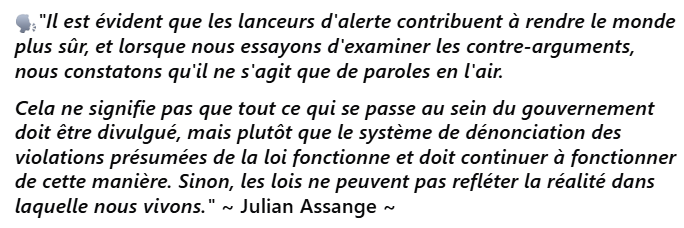 🗣️"Il est évident que les lanceurs d'alerte contribuent à rendre le monde plus sûr, et lorsque nous essayons d'examiner les contre-arguments, nous constatons qu'il ne s'agit que de paroles en l'air.

Cela ne signifie pas que tout ce qui se passe au sein du gouvernement doit être divulgué, mais plutôt que le système de dénonciation des violations présumées de la loi fonctionne et doit continuer à fonctionner de cette manière. Sinon, les lois ne peuvent pas refléter la réalité dans laquelle nous vivons." ~ Julian Assange ~